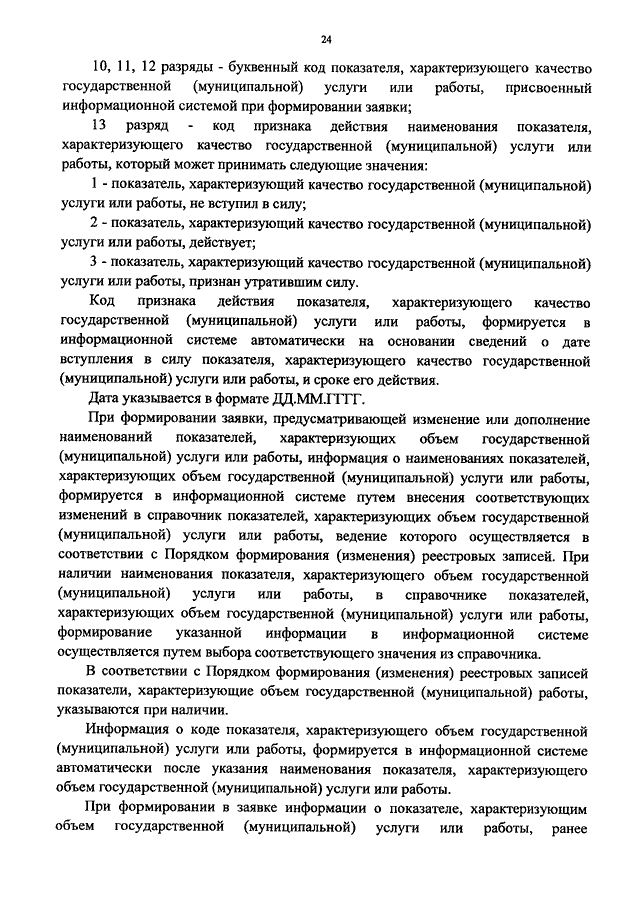 24

10, 11, 12 разряды - буквенный код показателя, характеризующего качество государственной (муниципальной) услуги или работы, присвоенный информационной системой при формировании заявки;

13 разряд - код признака действия наименования показателя, характеризующего качество государственной (муниципальной) услуги или работы, который может принимать следующие значения:

1 - показатель, характеризующий качество государственной (муниципальной) услуги или работы, не вступил в силу;

2 - показатель, характеризующий качество государственной (муниципальной) услуги или работы, действует;

3 - показатель, характеризующий качество государственной (муниципальной) услуги или работы, признан утратившим силу.

Код признака действия показателя, характеризующего качество государственной (муниципальной) услуги или работы, формируется в информационной системе автоматически на основании сведений о дате вступления в силу показателя, характеризующего качество государственной (муниципальной) услуги или работы, и сроке его действия.

Дата указывается в формате ДД.ММ.ГГГГ.

При формировании заявки, предусматривающей изменение или дополнение наименований показателей, характеризующих объем государственной (муниципальной) услуги или работы, информация о наименованиях показателей, характеризующих объем государственной (муниципальной) услуги или работы, формируется в информационной системе путем внесения соответствующих изменений в справочник показателей, характеризующих объем государственной (муниципальной) услуги или работы, ведение которого осуществляется в соответствии с Порядком формирования (изменения) реестровых записей. При наличии наименования показателя, характеризующего объем государственной (муниципальной) услуги или работы, в справочнике показателей, характеризующих объем государственной (муниципальной) услуги или работы, формирование указанной информации в информационной системе осуществляется путем выбора соответствующего значения из справочника.

В соответствии с Порядком формирования (изменения) реестровых записей показатели, характеризующие объем государственной (муниципальной) работы, указываются при наличии.

Информация о коде показателя, характеризующего объем государственной (муниципальной) услуги или работы, формируется в информационной системе автоматически после указания наименования показателя, характеризующего объем государственной (муниципальной) услуги или работы.

При формировании в заявке информации о показателе, характеризующим объем государственной (муниципальной) услуги или работы, ранее